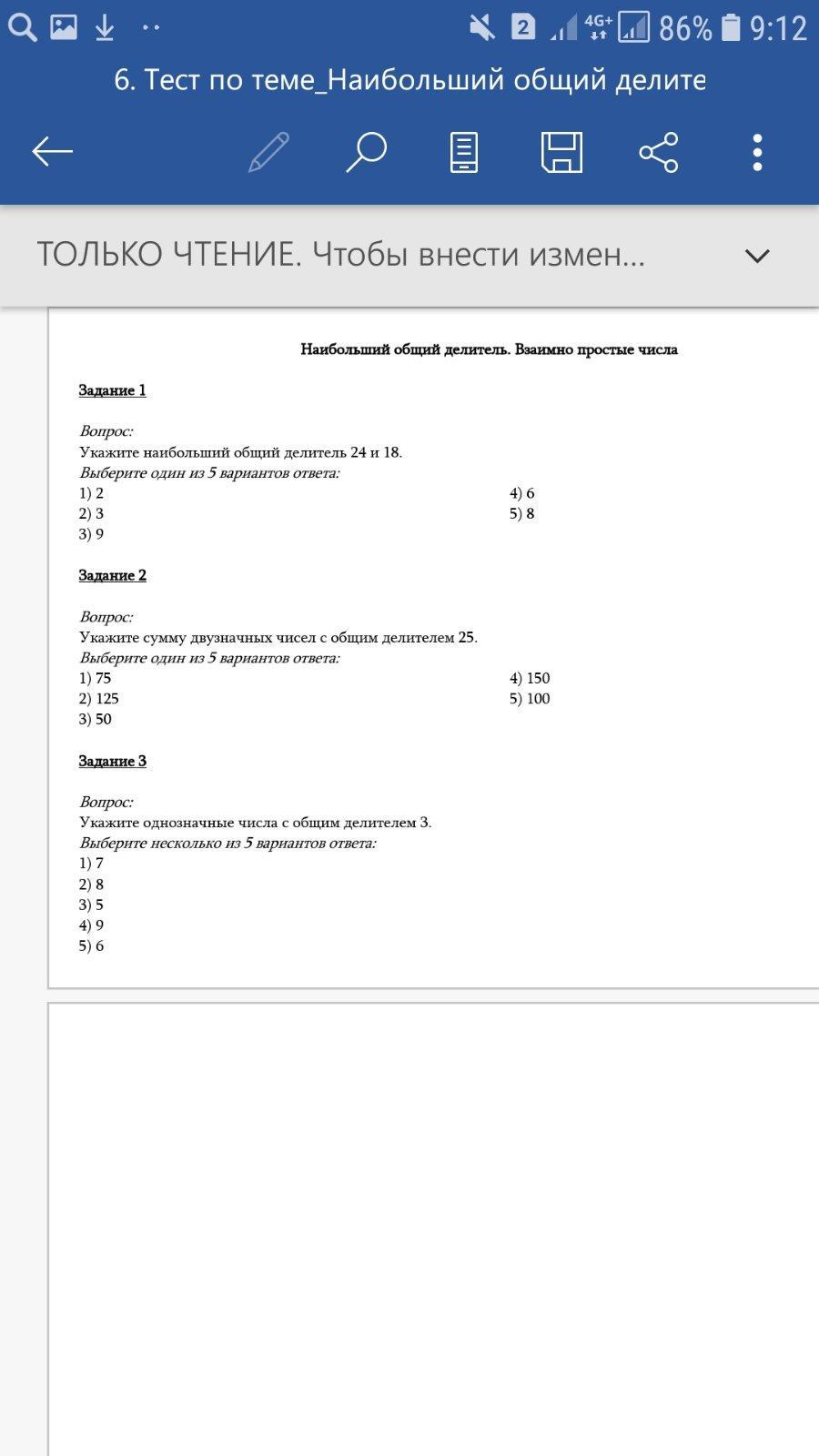 2 4G+ 86% 9:12

6. Тест по теме_Наибольший общий делите

ТОЛЬКО ЧТЕНИЕ. Чтобы внести измен...

Наибольший общий делитель. Взаимно простые числа

Задание 1

Вопрос:
Укажите наибольший общий делитель 24 и 18.
Выберите один из 5 вариантов ответа:
1) 2
2) 3
3) 9
4) 6
5) 8

Задание 2

Вопрос:
Укажите сумму двузначных чисел с общим делителем 25.
Выберите один из 5 вариантов ответа:
1) 75
2) 125
3) 50
4) 150
5) 100

Задание 3

Вопрос:
Укажите однозначные числа с общим делителем 3.
Выберите несколько из 5 вариантов ответа:
1) 7
2) 8
3) 5
4) 9
5) 6